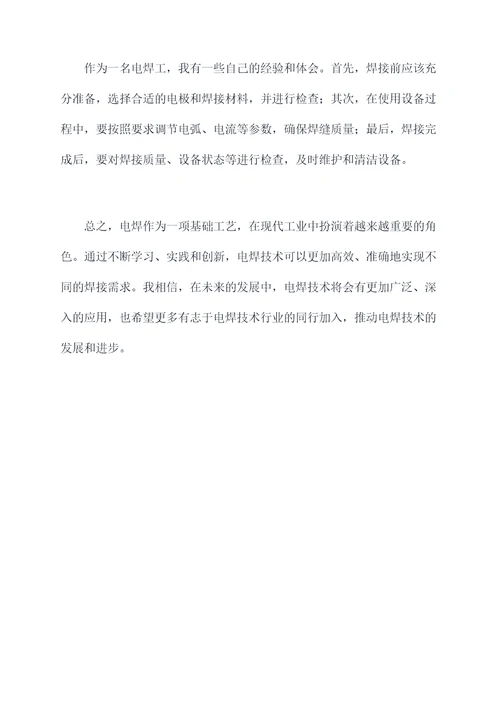 作为一名电焊工，我有一些自己的经验和体会。首先，焊接前应该充分准备，选择合适的电极和焊接材料，并进行检查；其次，在使用设备过程中，要按照要求调节电弧、电流等参数，确保焊缝质量；最后，焊接完成后，要对焊接质量、设备状态等进行检查，及时维护和清洁设备。

总之，电焊作为一项基础工艺，在现代工业中扮演着越来越重要的角色。通过不断学习、实践和创新，电焊技术可以更加高效、准确地实现不同的焊接需求。我相信，在未来的发展中，电焊技术将会有更加广泛、深入的应用，也希望更多有志于电焊技术行业的同行加入，推动电焊技术的发展和进步。